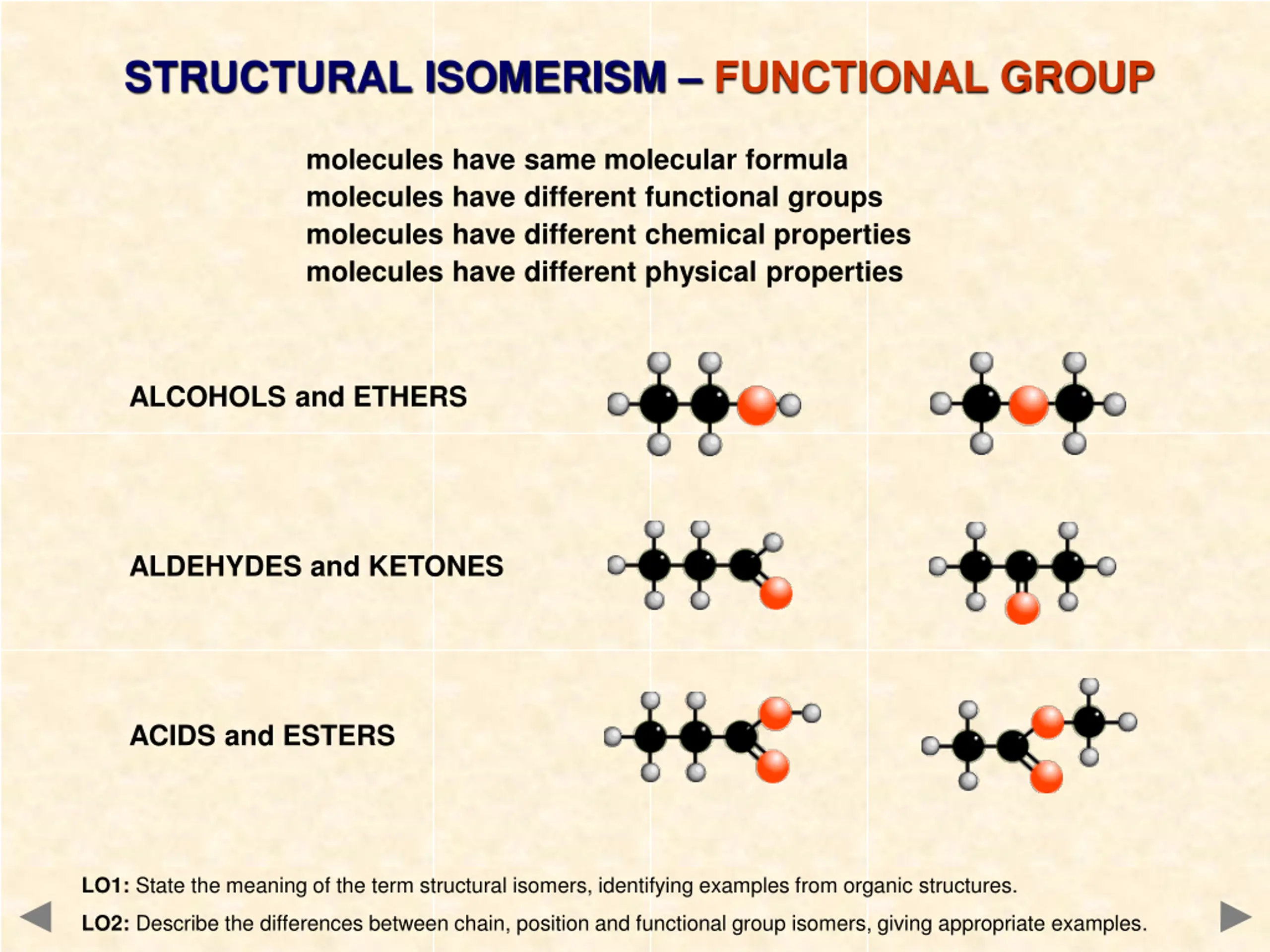 STRUCTURAL ISOMERISM – FUNCTIONAL GROUP

molecules have same molecular formula
molecules have different functional groups
molecules have different chemical properties
molecules have different physical properties

ALCOHOLS and ETHERS

ALDEHYDES and KETONES

ACIDS and ESTERS

LO1: State the meaning of the term structural isomers, identifying examples from organic structures.

LO2: Describe the differences between chain, position and functional group isomers, giving appropriate examples.